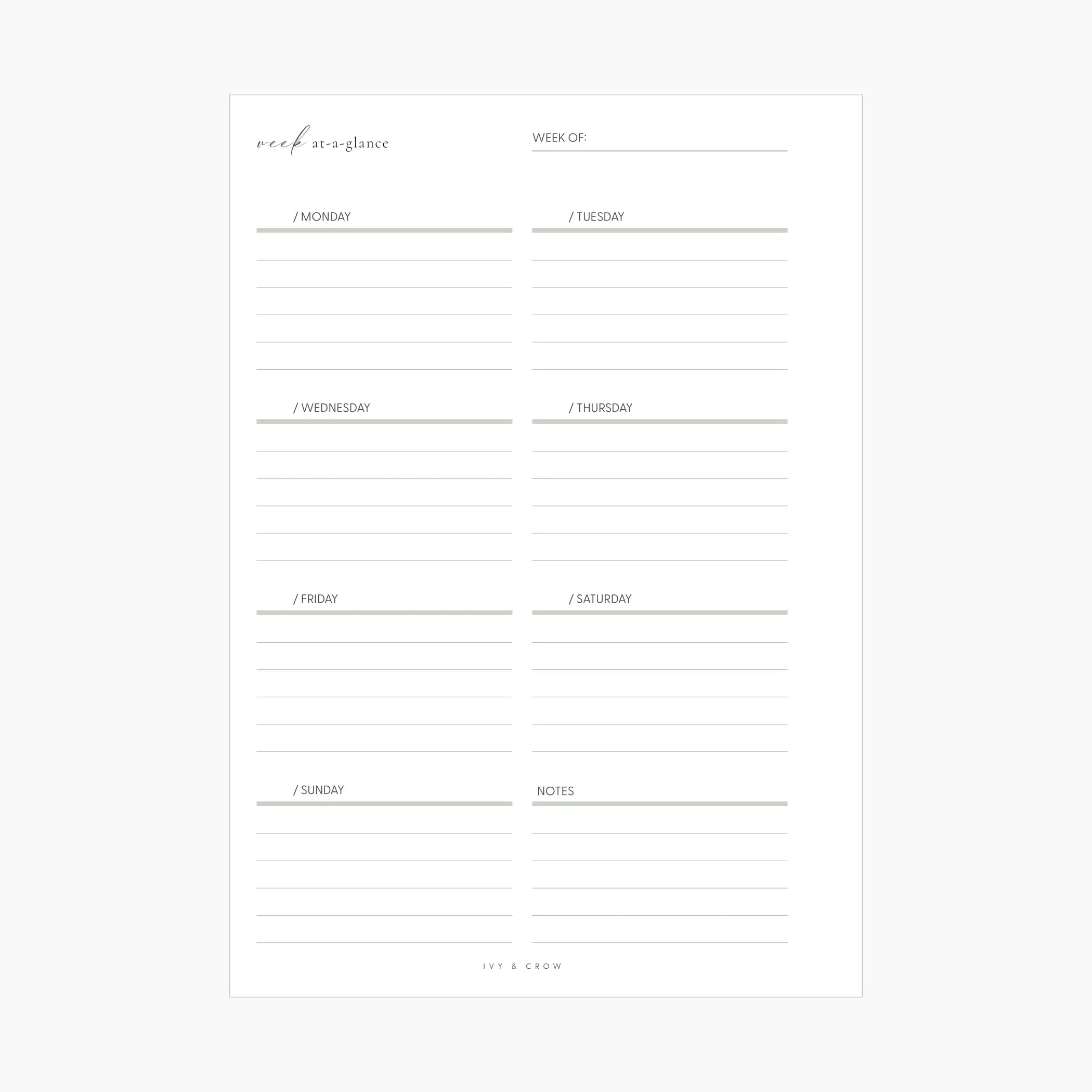 week at-a-glance

WEEK OF:

/ MONDAY

/ TUESDAY

/ WEDNESDAY

/ THURSDAY

/ FRIDAY

/ SATURDAY

/ SUNDAY

NOTES

IVY & CROW